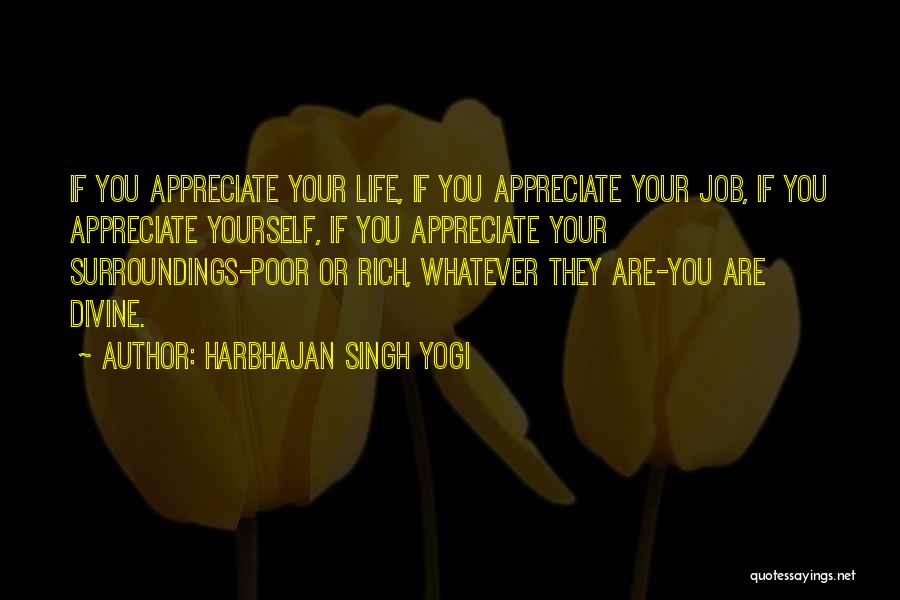 IF YOU APPRECIATE YOUR LIFE, IF YOU APPRECIATE YOUR JOB, IF YOU APPRECIATE YOURSELF, IF YOU APPRECIATE YOUR SURROUNDINGS-POOR OR RICH, WHATEVER THEY ARE-YOU ARE DIVINE.

~ AUTHOR: HARBHAJAN SINGH YOGI

quotessayings.net